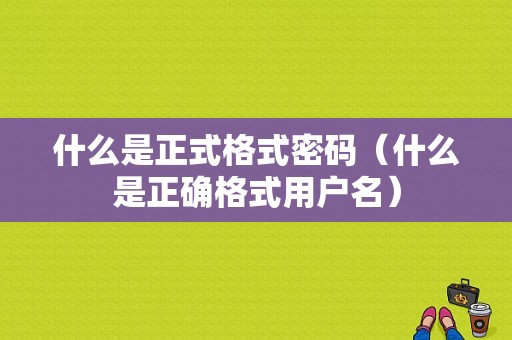 什么是正式格式密码（什么是正确格式用户名）